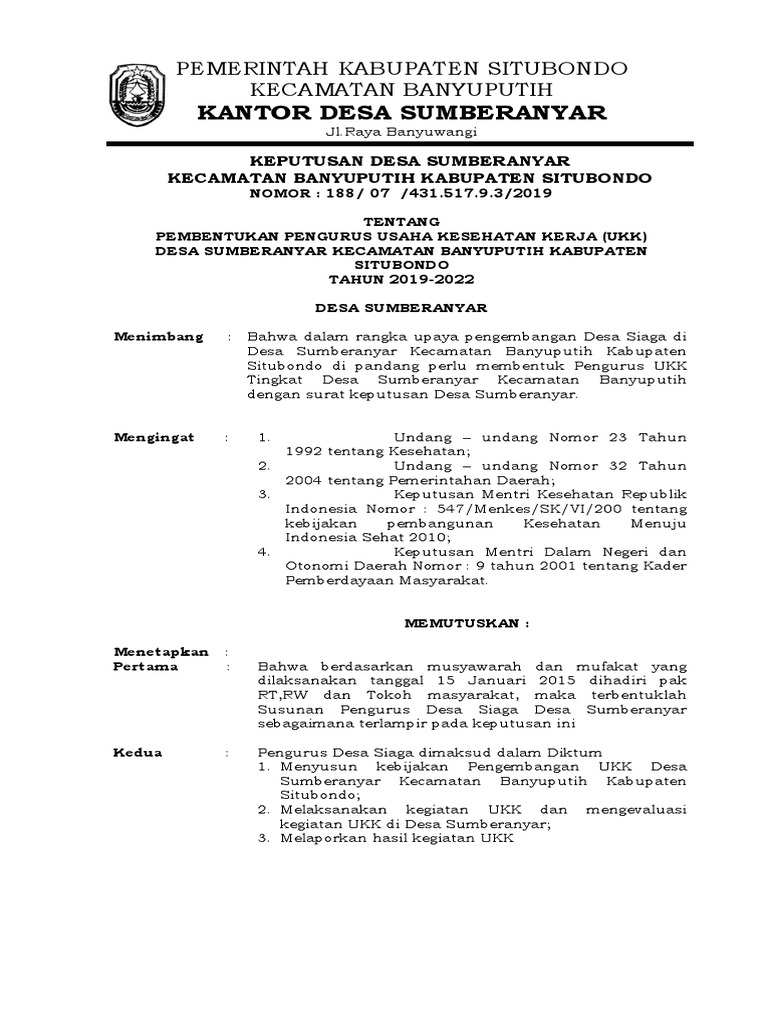 PEMERINTAH KABUPATEN SITUBONDO
KECAMATAN BANYUPUTIH
KANTOR DESA SUMBERANYAR
Jl.Raya Banyuwangi

KEPUTUSAN DESA SUMBERANYAR
KECAMATAN BANYUPUTIH KABUPATEN SITUBONDO
NOMOR : 188/ 07 /431.517.9.3/2019

TENTANG
PEMBENTUKAN PENGURUS USAHA KESEHATAN KERJA (UKK)
DESA SUMBERANYAR KECAMATAN BANYUPUTIH KABUPATEN SITUBONDO
TAHUN 2019-2022

DESA SUMBERANYAR

Menimbang : Bahwa dalam rangka upaya pengembangan Desa Siaga di Desa Sumberanyar Kecamatan Banyuputih Kabupaten Situbondo di pandang perlu membentuk Pengurus UKK Tingkat Desa Sumberanyar Kecamatan Banyuputih dengan surat keputusan Desa Sumberanyar.

Mengingat : 1. Undang – undang Nomor 23 Tahun 1992 tentang Kesehatan;
2. Undang – undang Nomor 32 Tahun 2004 tentang Pemerintahan Daerah;
3. Keputusan Mentri Kesehatan Republik Indonesia Nomor : 547/Menkes/SK/VI/200 tentang kebijakan pembangunan Kesehatan Menuju Indonesia Sehat 2010;
4. Keputusan Mentri Dalam Negeri dan Otonomi Daerah Nomor : 9 tahun 2001 tentang Kader Pemberdayaan Masyarakat.

MEMUTUSKAN :

Menetapkan :
Pertama : Bahwa berdasarkan musyawarah dan mufakat yang dilaksanakan tanggal 15 Januari 2015 dihadiri pak RT,RW dan Tokoh masyarakat, maka terbentuklah Susunan Pengurus Desa Siaga Desa Sumberanyar sebagaimana terlampir pada keputusan ini

Kedua : Pengurus Desa Siaga dimaksud dalam Diktum
1. Menyusun kebijakan Pengembangan UKK Desa Sumberanyar Kecamatan Banyuputih Kabupaten Situbondo;
2. Melaksanakan kegiatan UKK dan mengevaluasi kegiatan UKK di Desa Sumberanyar;
3. Melaporkan hasil kegiatan UKK